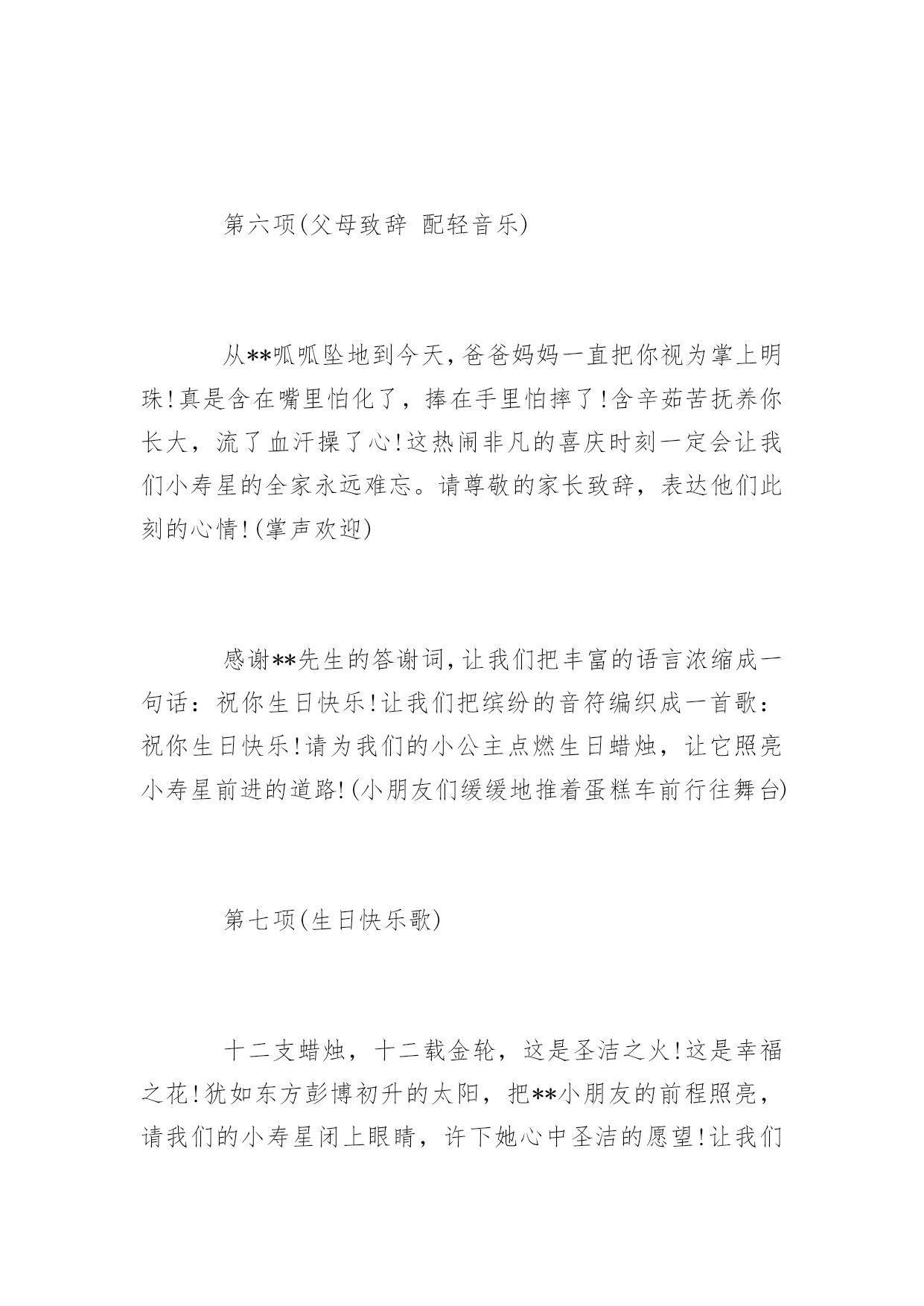 第六项(父母致辞 配轻音乐)

从**呱呱坠地到今天,爸爸妈妈一直把你视为掌上明珠!真是含在嘴里怕化了，捧在手里怕摔了!含辛茹苦抚养你长大，流了血汗操了心!这热闹非凡的喜庆时刻一定会让我们小寿星的全家永远难忘。请尊敬的家长致辞，表达他们此刻的心情!(掌声欢迎)

感谢**先生的答谢词,让我们把丰富的语言浓缩成一句话：祝你生日快乐!让我们把缤纷的音符编织成一首歌：祝你生日快乐!请为我们的小公主点燃生日蜡烛，让它照亮小寿星前进的道路!(小朋友们缓缓地推着蛋糕车前行往舞台)

第七项(生日快乐歌)

十二支蜡烛，十二载金轮，这是圣洁之火!这是幸福之花!犹如东方彭博初升的太阳，把**小朋友的前程照亮，请我们的小寿星闭上眼睛，许下她心中圣洁的愿望!让我们